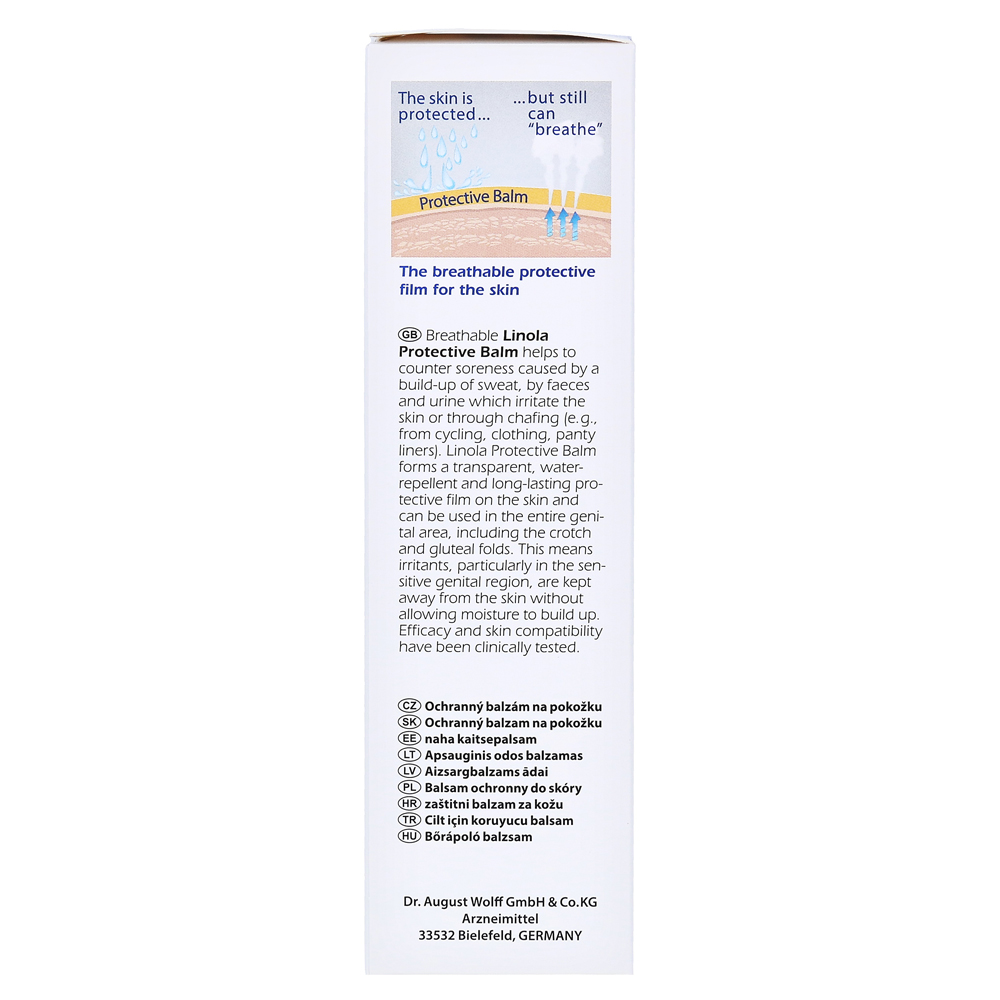 The skin is protected...

...but still can "breathe"

Protective Balm

The breathable protective film for the skin

GB Breathable Linola Protective Balm helps to counter soreness caused by a build-up of sweat, by faeces and urine which irritate the skin or through chafing (e.g., from cycling, clothing, panty liners). Linola Protective Balm forms a transparent, water-repellent and long-lasting protective film on the skin and can be used in the entire genital area, including the crotch and gluteal folds. This means irritants, particularly in the sensitive genital region, are kept away from the skin without allowing moisture to build up. Efficacy and skin compatibility have been clinically tested.

CZ Ochranný balzám na pokožku
SK Ochranný balzam na pokožku
EE naha kaitsepalsam
LT Apsauginis odos balzamas
LV Aizsargbalzams ādai
PL Balsam ochronny do skóry
HR zaštitni balzam za kožu
TR Cilt için koruyucu balsam
HU Bőrápoló balzsam

Dr. August Wolff GmbH & Co.KG
Arzneimittel
33532 Bielefeld, GERMANY